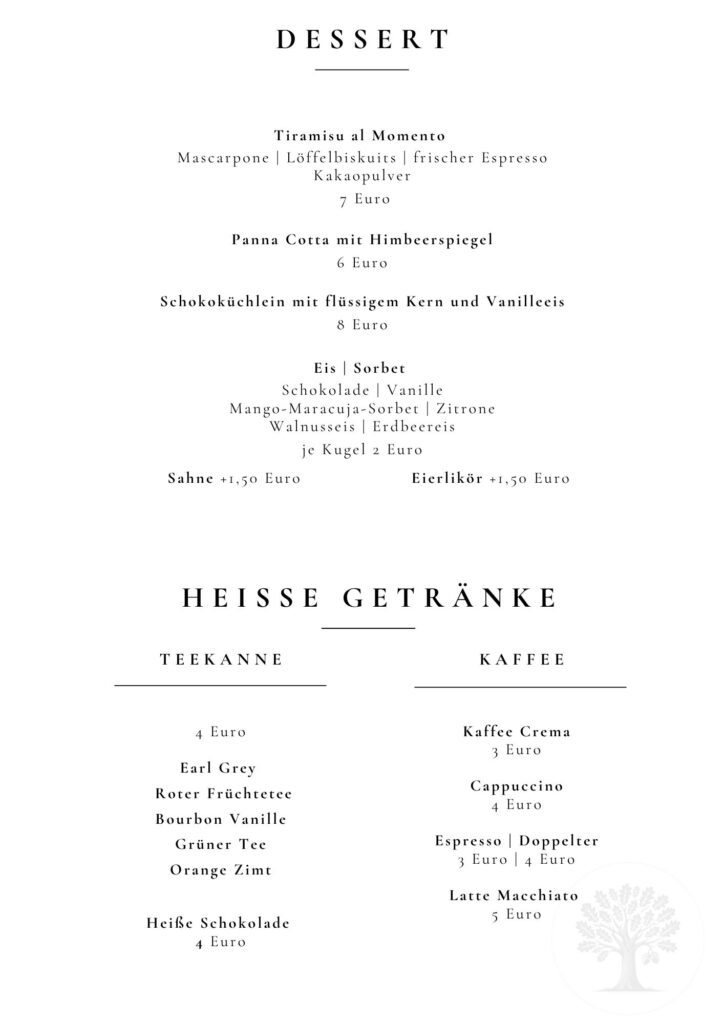 DESSERT

Tiramisu al Momento
Mascarpone | Löffelbiskuits | frischer Espresso Kakaopulver
7 Euro

Panna Cotta mit Himbeerspiegel
6 Euro

Schokoküchlein mit flüssigem Kern und Vanilleeis
8 Euro

Eis | Sorbet
Schokolade | Vanille
Mango-Maracuja-Sorbet | Zitrone
Walnusseis | Erdbeereis
je Kugel 2 Euro

Sahne +1,50 Euro

Eierlikör +1,50 Euro

HEISSE GETRÄNKE

TEEKANNE

4 Euro

Earl Grey
Roter Früchtetee
Bourbon Vanille
Grüner Tee
Orange Zimt

Heiße Schokolade
4 Euro

KAFFEE

Kaffee Crema
3 Euro

Cappuccino
4 Euro

Espresso | Doppelter
3 Euro | 4 Euro

Latte Macchiato
5 Euro